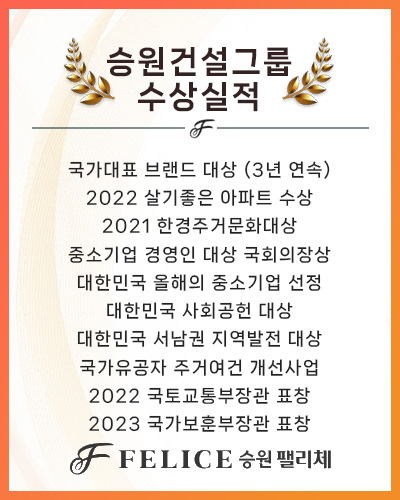 승원건설그룹
수상실적

F

국가대표 브랜드 대상 (3년 연속)
2022 살기좋은 아파트 수상
2021 한경주거문화대상
중소기업 경영인 대상 국회의장상
대한민국 올해의 중소기업 선정
대한민국 사회공헌 대상
대한민국 서남권 지역발전 대상
국가유공자 주거여건 개선사업
2022 국토교통부장관 표창
2023 국가보훈부장관 표창

F FELICE 승원 팰리체